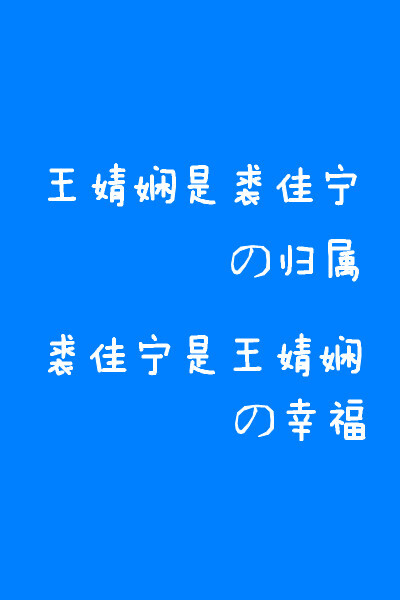 王婧娴是裘佳宁
の归属

裘佳宁是王婧娴
の幸福